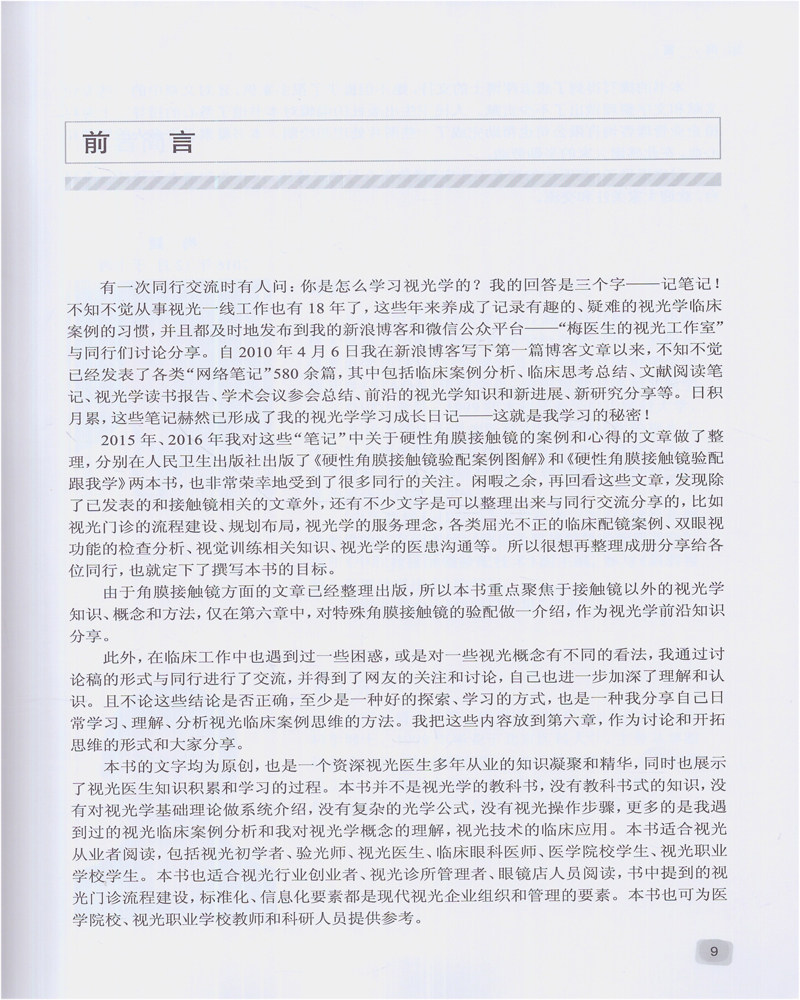 前　言

有一次同行交流时有人问：你是怎么学习视光学的？我的回答是三个字——记笔记！不知不觉从事视光一线工作也有18年了，这些年来养成了记录有趣的、疑难的视光学临床案例的习惯，并且都及时地发布到我的新浪博客和微信公众平台——“梅医生的视光工作室”与同行们讨论分享。自2010年4月6日我在新浪博客写下第一篇博客文章以来，不知不觉已经发表了各类“网络笔记”580余篇，其中包括临床案例分析、临床思考总结、文献阅读笔记、视光学读书报告、学术会议参会总结、前沿的视光学知识和新进展、新研究分享等。日积月累，这些笔记赫然已形成了我的视光学学习成长日记——这就是我学习的秘密！

2015年、2016年我对这些“笔记”中关于硬性角膜接触镜的案例和心得的文章做了整理，分别在人民卫生出版社出版了《硬性角膜接触镜验配案例图解》和《硬性角膜接触镜验配跟我学》两本书，也非常荣幸地受到了很多同行的关注。闲暇之余，再回看这些文章，发现除了已发表的和接触镜相关的文章外，还有不少文字是可以整理出来与同行交流分享的，比如视光门诊的流程建设、规划布局，视光学的服务理念，各类屈光不正的临床配镜案例、双眼视功能的检查分析、视觉训练相关知识、视光学的医患沟通等。所以很想再整理成册分享给各位同行，也就定下了撰写本书的目标。

由于角膜接触镜方面的文章已经整理出版，所以本书重点聚焦于接触镜以外的视光学知识、概念和方法，仅在第六章中，对特殊角膜接触镜的验配做一介绍，作为视光学前沿知识分享。

此外，在临床工作中也遇到过一些困惑，或是对一些视光概念有不同的看法，我通过讨论稿的形式与同行进行了交流，并得到了网友的关注和讨论，自己也进一步加深了理解和认识。且不论这些结论是否正确，至少是一种好的探索、学习的方式，也是一种我分享自己日常学习、理解、分析视光临床案例思维的方法。我把这些内容放到第六章，作为讨论和开拓思维的形式和大家分享。

本书的文字均为原创，也是一个资深视光医生多年从业的知识凝聚和精华，同时也展示了视光医生知识积累和学习的过程。本书并不是视光学的教科书，没有教科书式的知识，没有对视光学基础理论做系统介绍，没有复杂的光学公式，没有视光操作步骤，更多的是我遇到过的视光临床案例分析和我对视光学概念的理解，视光技术的临床应用。本书适合视光从业者阅读，包括视光初学者、验光师、视光医生、临床眼科医师、医学院校学生、视光职业学校学生。本书也适合视光行业创业者、视光诊所管理者、眼镜店人员阅读，书中提到的视光门诊流程建设，标准化、信息化要素都是现代视光企业组织和管理的要素。本书也可为医学院校、视光职业学校教师和科研人员提供参考。

9